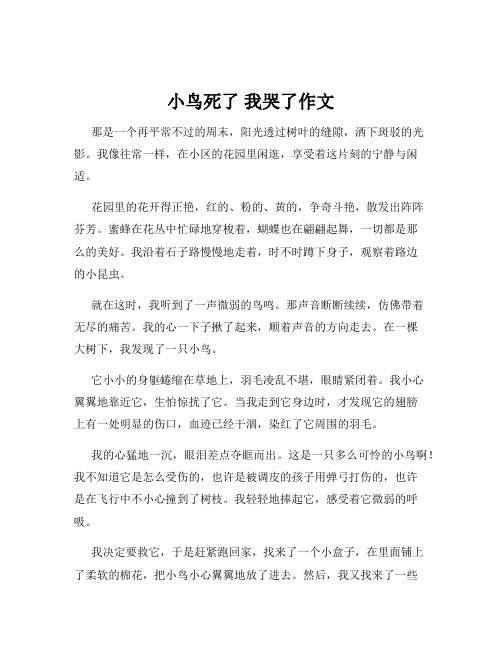 小鸟死了 我哭了作文

那是一个再平常不过的周末，阳光透过树叶的缝隙，洒下斑驳的光影。我像往常一样，在小区的花园里闲逛，享受着这片刻的宁静与闲适。

花园里的花开得正艳，红的、粉的、黄的，争奇斗艳，散发出阵阵芬芳。蜜蜂在花丛中忙碌地穿梭着，蝴蝶也在翩翩起舞，一切都是那么的美好。我沿着石子路慢慢地走着，时不时蹲下身子，观察着路边的小昆虫。

就在这时，我听到了一声微弱的鸟鸣。那声音断断续续，仿佛带着无尽的痛苦。我的心一下子揪了起来，顺着声音的方向走去。在一棵大树下，我发现了一只小鸟。

它小小的身躯蜷缩在草地上，羽毛凌乱不堪，眼睛紧闭着。我小心翼翼地靠近它，生怕惊扰了它。当我走到它身边时，才发现它的翅膀上有一处明显的伤口，血迹已经干涸，染红了它周围的羽毛。

我的心猛地一沉，眼泪差点夺眶而出。这是一只多么可怜的小鸟啊！我不知道它是怎么受伤的，也许是被调皮的孩子用弹弓打伤的，也许是在飞行中不小心撞到了树枝。我轻轻地捧起它，感受着它微弱的呼吸。

我决定要救它，于是赶紧跑回家，找来了一个小盒子，在里面铺上了柔软的棉花，把小鸟小心翼翼地放了进去。然后，我又找来了一些